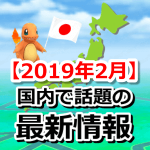 【2019年2月】
国内で話題の
最新情報